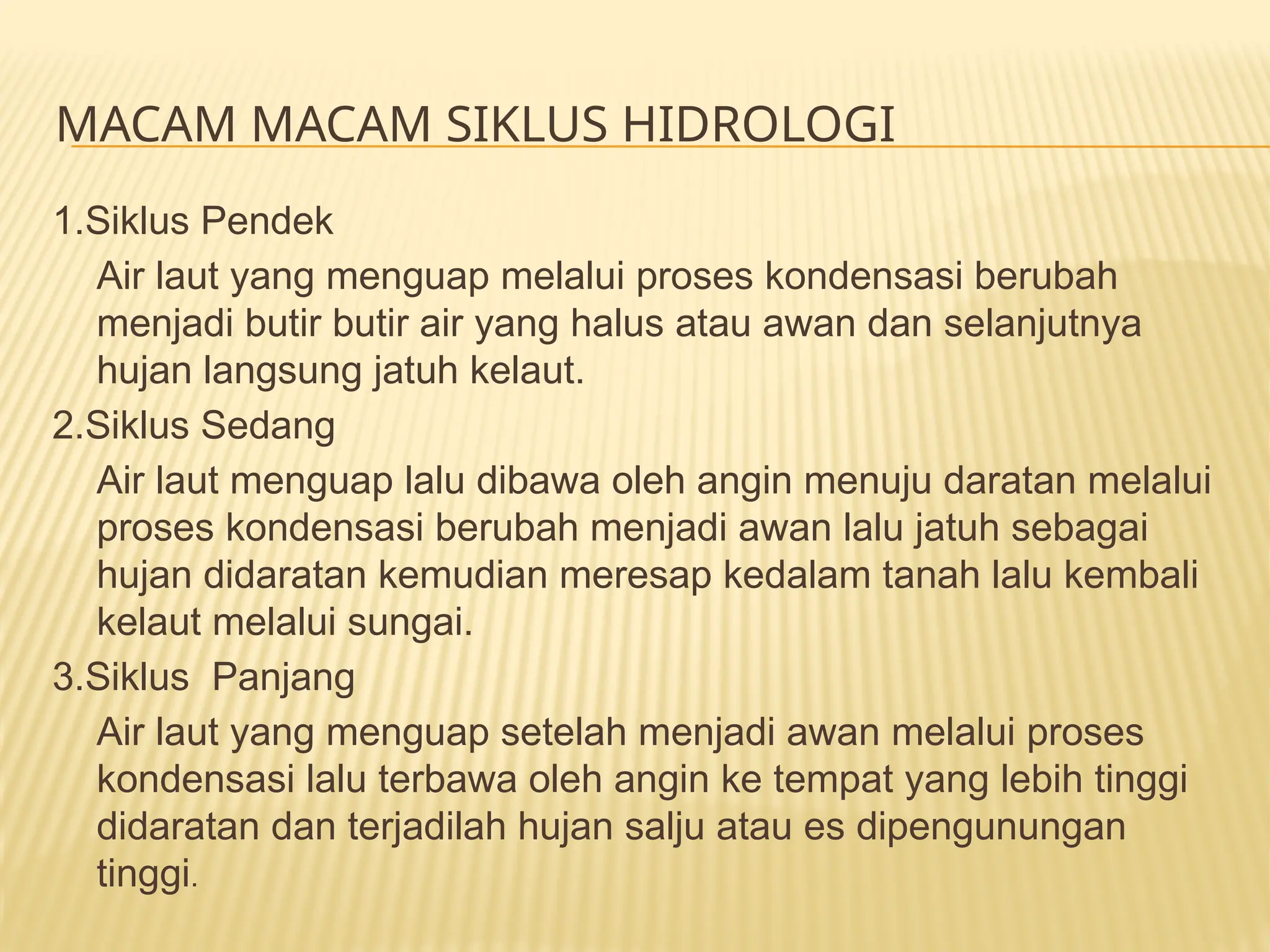 MACAM MACAM SIKLUS HIDROLOGI

1.Siklus Pendek

Air laut yang menguap melalui proses kondensasi berubah menjadi butir butir air yang halus atau awan dan selanjutnya hujan langsung jatuh kelaut.

2.Siklus Sedang

Air laut menguap lalu dibawa oleh angin menuju daratan melalui proses kondensasi berubah menjadi awan lalu jatuh sebagai hujan didaratan kemudian meresap kedalam tanah lalu kembali kelaut melalui sungai.

3.Siklus Panjang

Air laut yang menguap setelah menjadi awan melalui proses kondensasi lalu terbawa oleh angin ke tempat yang lebih tinggi didaratan dan terjadilah hujan salju atau es dipengunungan tinggi.